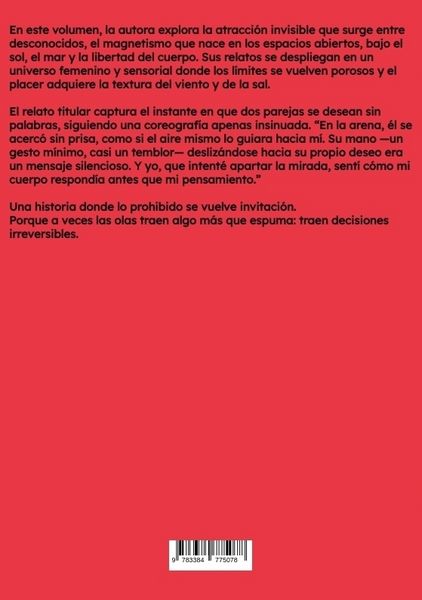 En este volumen, la autora explora la atracción invisible que surge entre desconocidos, el magnetismo que nace en los espacios abiertos, bajo el sol, el mar y la libertad del cuerpo. Sus relatos se despliegan en un universo femenino y sensorial donde los límites se vuelven porosos y el placer adquiere la textura del viento y de la sal.

El relato titular captura el instante en que dos parejas se desean sin palabras, siguiendo una coreografía apenas insinuada. "En la arena, él se acercó sin prisa, como si el aire mismo lo guiara hacia mí. Su mano —un gesto mínimo, casi un temblor— deslizándose hacia su propio deseo era un mensaje silencioso. Y yo, que intenté apartar la mirada, sentí cómo mi cuerpo respondía antes que mi pensamiento."

Una historia donde lo prohibido se vuelve invitación.
Porque a veces las olas traen algo más que espuma: traen decisiones irreversibles.

9 783384 775078